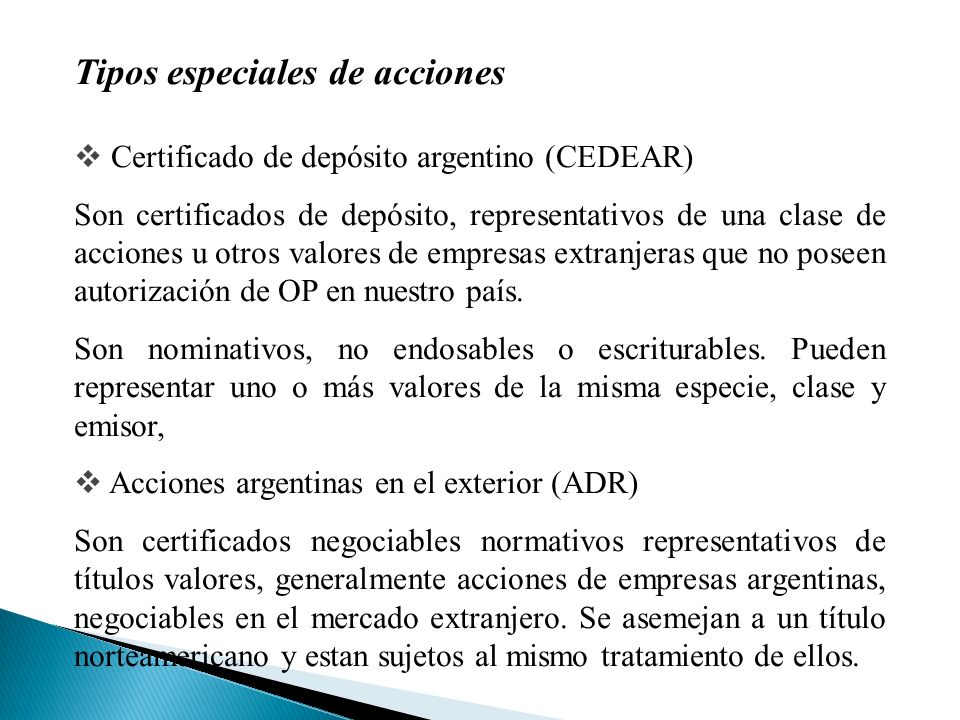 Tipos especiales de acciones

❖ Certificado de depósito argentino (CEDEAR)

Son certificados de depósito, representativos de una clase de acciones u otros valores de empresas extranjeras que no poseen autorización de OP en nuestro país.

Son nominativos, no endosables o escriturables. Pueden representar uno o más valores de la misma especie, clase y emisor,

❖ Acciones argentinas en el exterior (ADR)

Son certificados negociables normativos representativos de títulos valores, generalmente acciones de empresas argentinas, negociables en el mercado extranjero. Se asemejan a un título norteamericano y estan sujetos al mismo tratamiento de ellos.